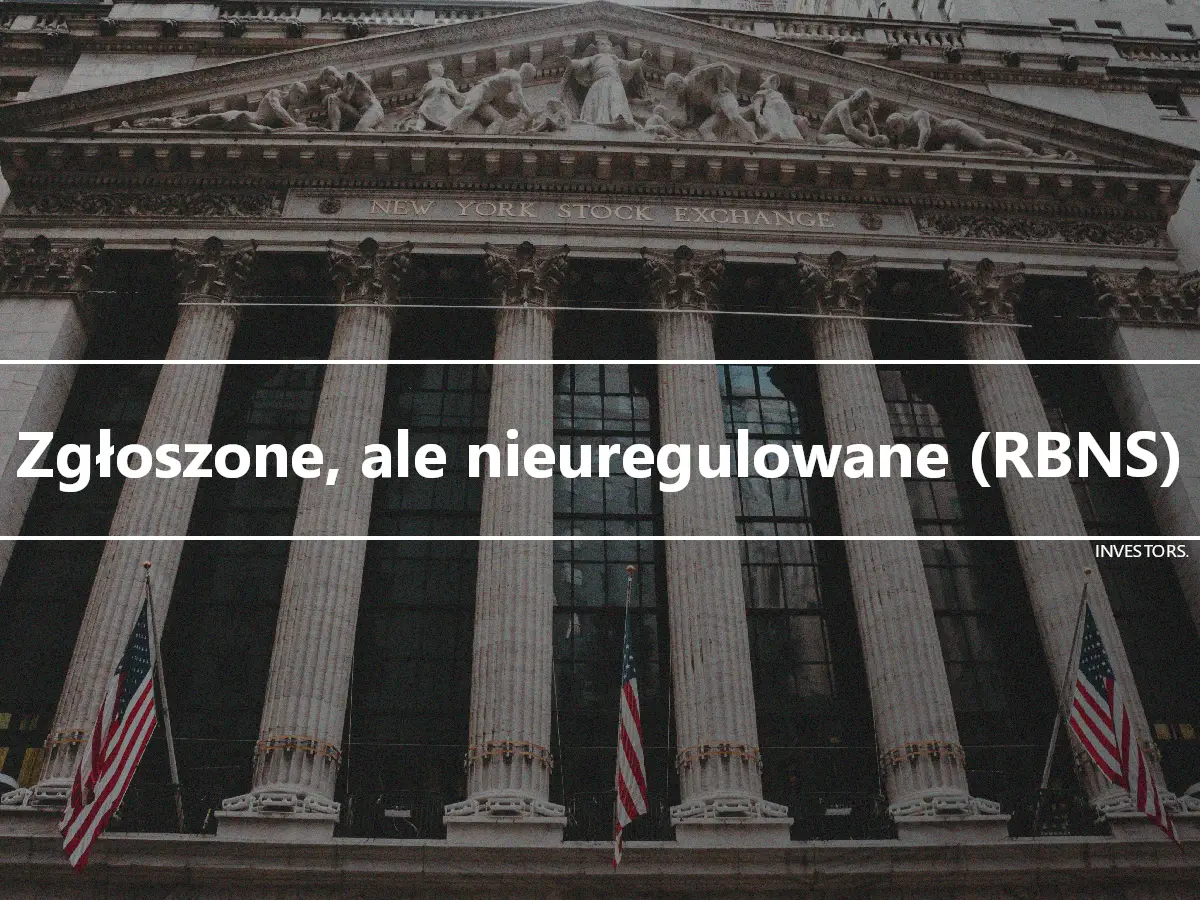 NEW YORK STOCK EXCHANGE

Zgłoszone, ale nieuregulowane (RBNS)

INVESTORS.